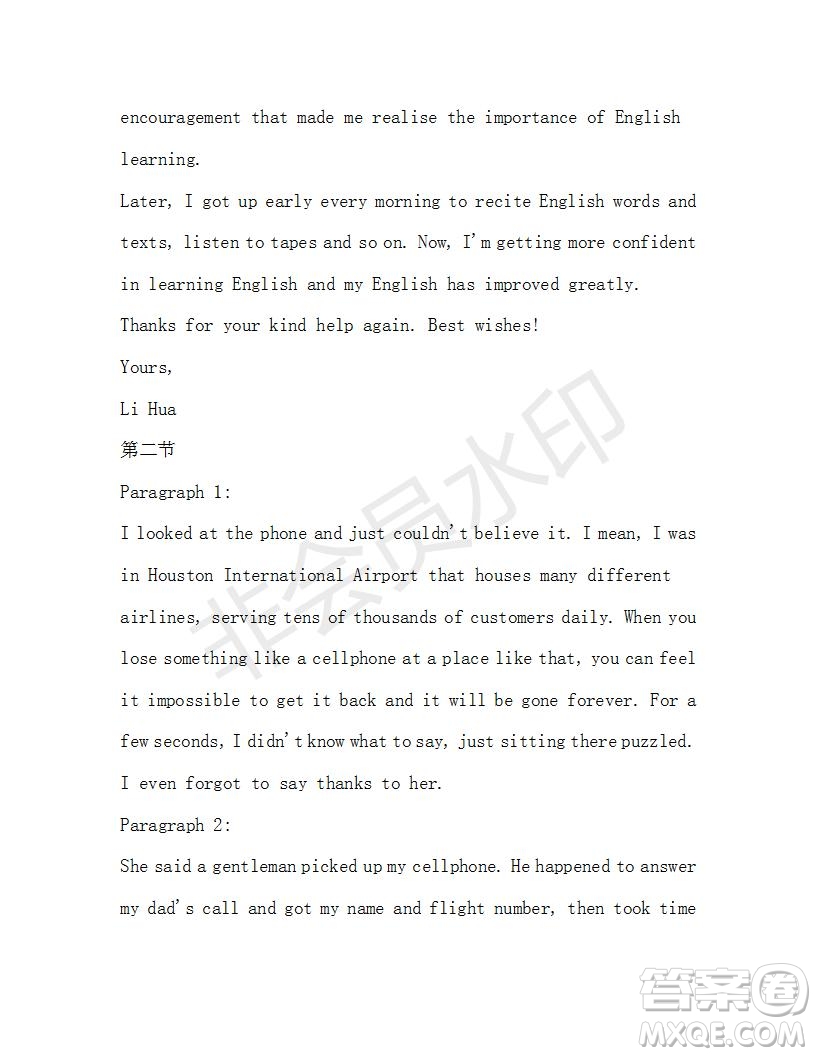 encouragement that made me realise the importance of English learning.

Later, I got up early every morning to recite English words and texts, listen to tapes and so on. Now, I'm getting more confident in learning English and my English has improved greatly.

Thanks for your kind help again. Best wishes!

Yours,

Li Hua

第二节

Paragraph 1:

I looked at the phone and just couldn't believe it. I mean, I was in Houston International Airport that houses many different airlines, serving tens of thousands of customers daily. When you lose something like a cellphone at a place like that, you can feel it impossible to get it back and it will be gone forever. For a few seconds, I didn't know what to say, just sitting there puzzled. I even forgot to say thanks to her.

Paragraph 2:

She said a gentleman picked up my cellphone. He happened to answer my dad's call and got my name and flight number, then took time

非会员水印

答案圈
MXQE.COM